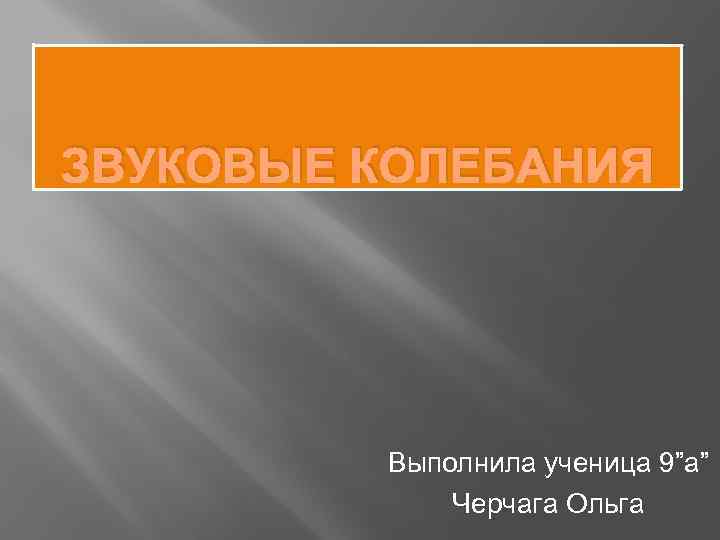 ЗВУКОВЫЕ КОЛЕБАНИЯ

Выполнила ученица 9”а”
Черчага Ольга